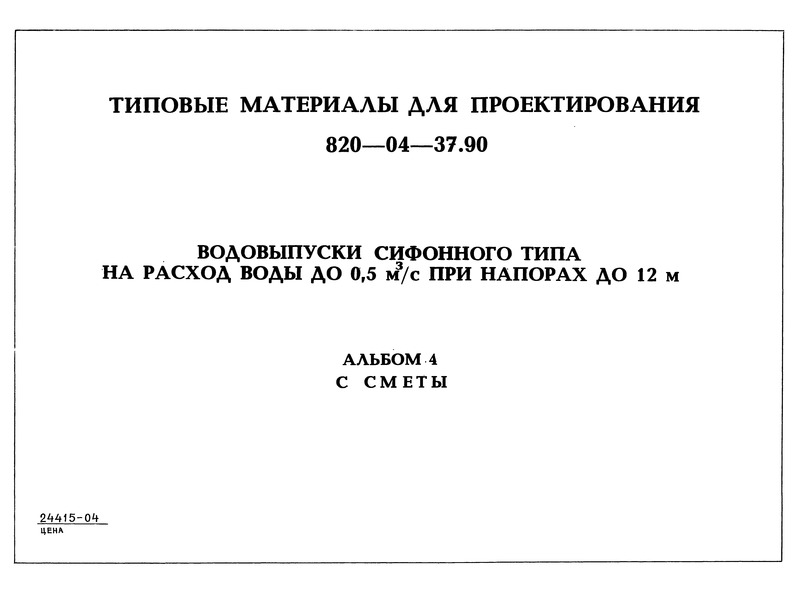 ТИПОВЫЕ МАТЕРИАЛЫ ДЛЯ ПРОЕКТИРОВАНИЯ

820—04—37.90

ВОДОВЫПУСКИ СИФОННОГО ТИПА
НА РАСХОД ВОДЫ ДО 0,5 $м^3/с$ ПРИ НАПОРАХ ДО 12 м

АЛЬБОМ 4
С СМЕТЫ

24415-04
ЦЕНА